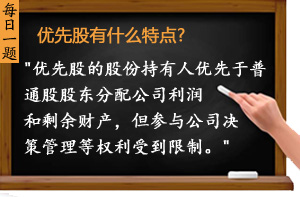 每日一题

优先股有什么特点?

"优先股的股份持有人优先于普通股股东分配公司利润和剩余财产，但参与公司决策管理等权利受到限制。"